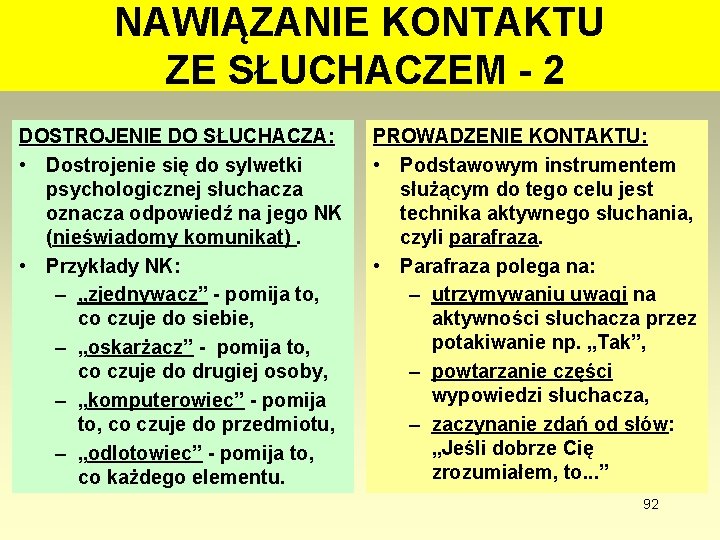 NAWIĄZANIE KONTAKTU ZE SŁUCHACZEM - 2

DOSTROJENIE DO SŁUCHACZA:
• Dostrojenie się do sylwetki psychologicznej słuchacza oznacza odpowiedź na jego NK (nieświadomy komunikat) .
• Przykłady NK:
– „zjednywacz” - pomija to, co czuje do siebie,
– „oskarżacz” - pomija to, co czuje do drugiej osoby,
– „komputerowiec” - pomija to, co czuje do przedmiotu,
– „odlotowiec” - pomija to, co każdego elementu.

PROWADZENIE KONTAKTU:
• Podstawowym instrumentem służącym do tego celu jest technika aktywnego słuchania, czyli parafraza.
• Parafraza polega na:
– utrzymywaniu uwagi na aktywności słuchacza przez potakiwanie np. „Tak”,
– powtarzanie części wypowiedzi słuchacza,
– zaczynanie zdań od słów: „Jeśli dobrze Cię zrozumiałem, to...”

92